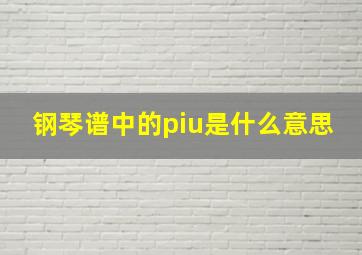 钢琴谱中的piu是什么意思